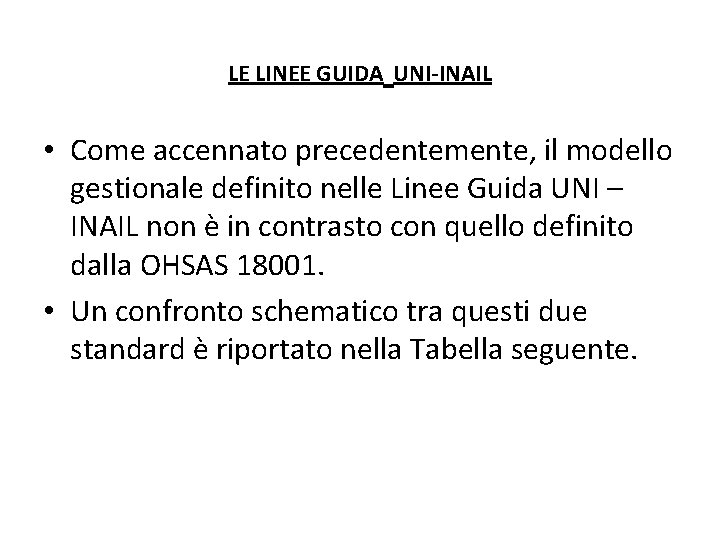 LE LINEE GUIDA_UNI-INAIL

• Come accennato precedentemente, il modello gestionale definito nelle Linee Guida UNI – INAIL non è in contrasto con quello definito dalla OHSAS 18001.

• Un confronto schematico tra questi due standard è riportato nella Tabella seguente.